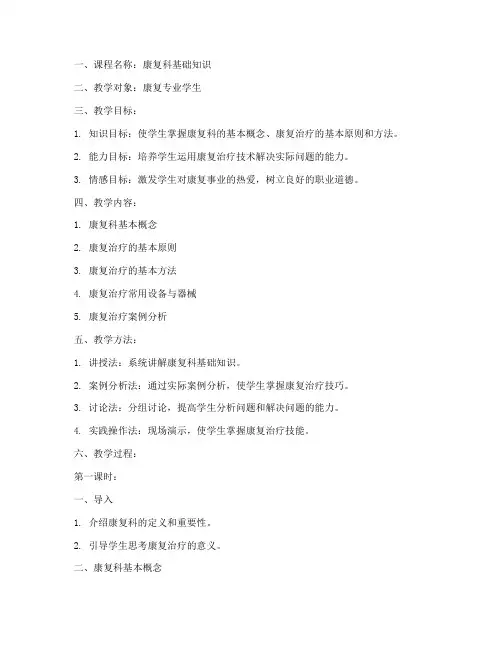 一、课程名称：康复科基础知识

二、教学对象：康复专业学生

三、教学目标：

1. 知识目标：使学生掌握康复科的基本概念、康复治疗的基本原则和方法。

2. 能力目标：培养学生运用康复治疗技术解决实际问题的能力。

3. 情感目标：激发学生对康复事业的热爱，树立良好的职业道德。

四、教学内容：

1. 康复科基本概念

2. 康复治疗的基本原则

3. 康复治疗的基本方法

4. 康复治疗常用设备与器械

5. 康复治疗案例分析

五、教学方法：

1. 讲授法：系统讲解康复科基础知识。

2. 案例分析法：通过实际案例分析，使学生掌握康复治疗技巧。

3. 讨论法：分组讨论，提高学生分析问题和解决问题的能力。

4. 实践操作法：现场演示，使学生掌握康复治疗技能。

六、教学过程：

第一课时：

一、导入

1. 介绍康复科的定义和重要性。

2. 引导学生思考康复治疗的意义。

二、康复科基本概念